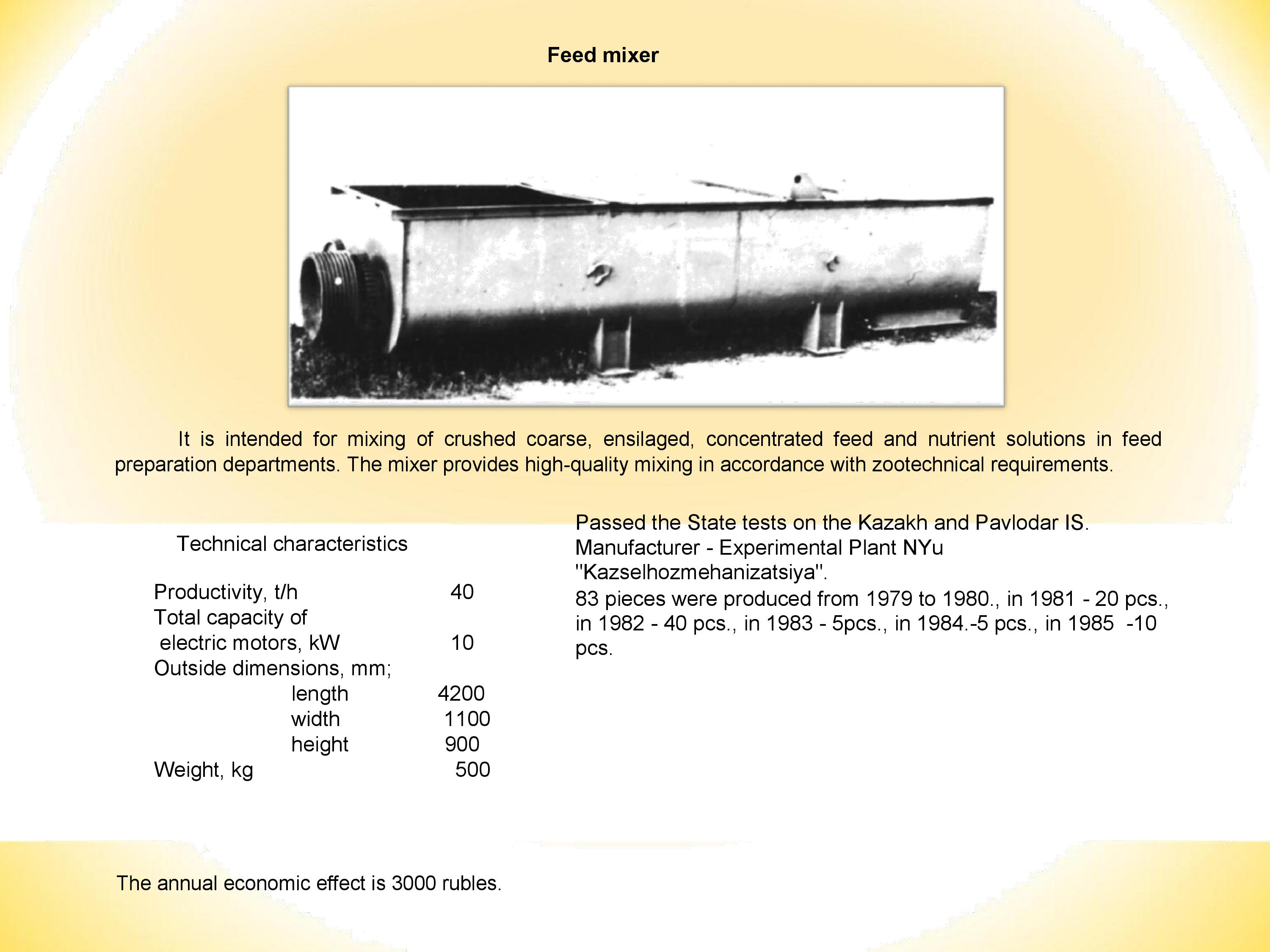 Feed mixer

It is intended for mixing of crushed coarse, ensilaged, concentrated feed and nutrient solutions in feed preparation departments. The mixer provides high-quality mixing in accordance with zootechnical requirements.

Technical characteristics

Productivity, t/h 40
Total capacity of electric motors, kW 10
Outside dimensions, mm;
length 4200
width 1100
height 900
Weight, kg 500

Passed the State tests on the Kazakh and Pavlodar IS.
Manufacturer - Experimental Plant NYu "Kazselhozmehanizatsiya".
83 pieces were produced from 1979 to 1980., in 1981 - 20 pcs., in 1982 - 40 pcs., in 1983 - 5pcs., in 1984.-5 pcs., in 1985 -10 pcs.

The annual economic effect is 3000 rubles.